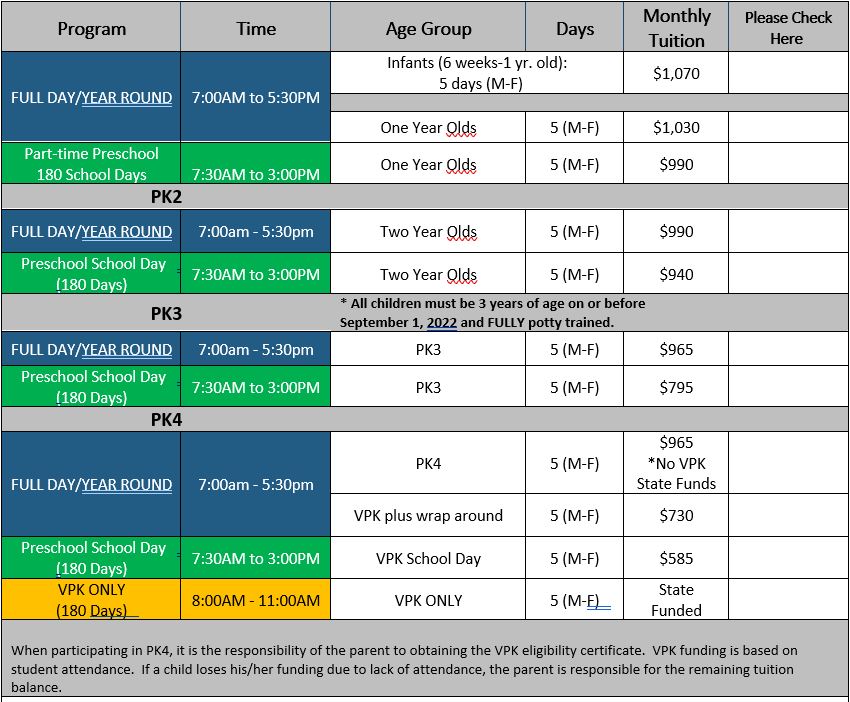 | Program | Time | Age Group | Days | Monthly Tuition | Please Check Here |
|---|---|---|---|---|---|
| FULL DAY/YEAR ROUND | 7:00AM to 5:30PM | Infants (6 weeks-1 yr. old): 5 days (M-F) | | $1,070 | |
| | | One Year Olds | 5 (M-F) | $1,030 | |
| Part-time Preschool 180 School Days | 7:30AM to 3:00PM | One Year Olds | 5 (M-F) | $990 | |
| PK2 | | | | | |
| FULL DAY/YEAR ROUND | 7:00am - 5:30pm | Two Year Olds | 5 (M-F) | $990 | |
| Preschool School Day (180 Days) | 7:30AM to 3:00PM | Two Year Olds | 5 (M-F) | $940 | |
| PK3 | | * All children must be 3 years of age on or before September 1, 2022 and FULLY potty trained. | | | |
| FULL DAY/YEAR ROUND | 7:00am - 5:30pm | PK3 | 5 (M-F) | $965 | |
| Preschool School Day (180 Days) | 7:30AM to 3:00PM | PK3 | 5 (M-F) | $795 | |
| PK4 | | | | | |
| FULL DAY/YEAR ROUND | 7:00am - 5:30pm | PK4 | 5 (M-F) | $965 *No VPK State Funds | |
| | | VPK plus wrap around | 5 (M-F) | $730 | |
| Preschool School Day (180 Days) | 7:30AM to 3:00PM | VPK School Day | 5 (M-F) | $585 | |
| VPK ONLY (180 Days) | 8:00AM - 11:00AM | VPK ONLY | 5 (M-F) | State Funded | |

When participating in PK4, it is the responsibility of the parent to obtaining the VPK eligibility certificate. VPK funding is based on student attendance. If a child loses his/her funding due to lack of attendance, the parent is responsible for the remaining tuition balance.